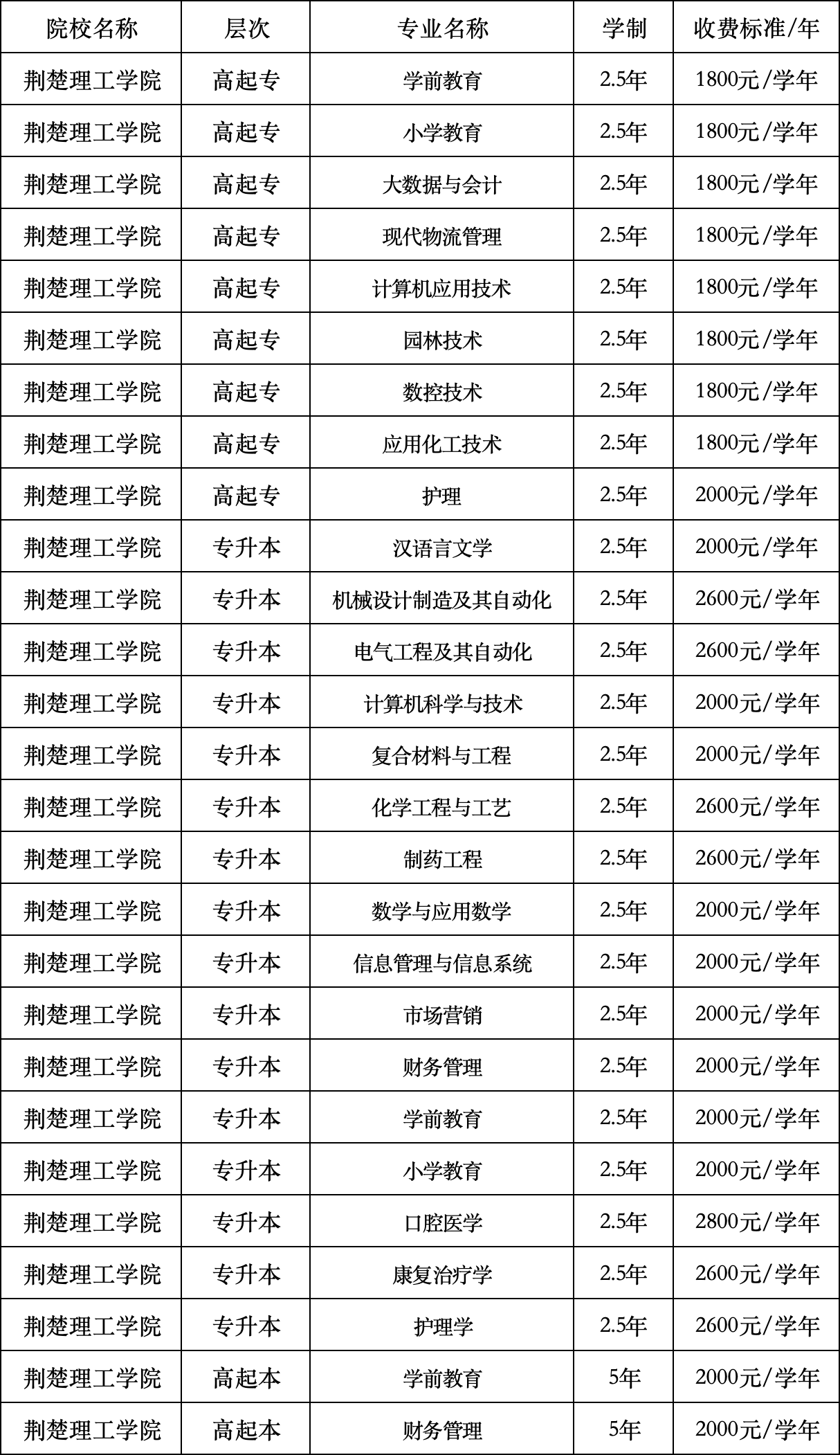 | 院校名称 | 层次 | 专业名称 | 学制 | 收费标准/年 |
|---|---|---|---|---|
| 荆楚理工学院 | 高起专 | 学前教育 | 2.5年 | 1800元/学年 |
| 荆楚理工学院 | 高起专 | 小学教育 | 2.5年 | 1800元/学年 |
| 荆楚理工学院 | 高起专 | 大数据与会计 | 2.5年 | 1800元/学年 |
| 荆楚理工学院 | 高起专 | 现代物流管理 | 2.5年 | 1800元/学年 |
| 荆楚理工学院 | 高起专 | 计算机应用技术 | 2.5年 | 1800元/学年 |
| 荆楚理工学院 | 高起专 | 园林技术 | 2.5年 | 1800元/学年 |
| 荆楚理工学院 | 高起专 | 数控技术 | 2.5年 | 1800元/学年 |
| 荆楚理工学院 | 高起专 | 应用化工技术 | 2.5年 | 1800元/学年 |
| 荆楚理工学院 | 高起专 | 护理 | 2.5年 | 2000元/学年 |
| 荆楚理工学院 | 专升本 | 汉语言文学 | 2.5年 | 2000元/学年 |
| 荆楚理工学院 | 专升本 | 机械设计制造及其自动化 | 2.5年 | 2600元/学年 |
| 荆楚理工学院 | 专升本 | 电气工程及其自动化 | 2.5年 | 2600元/学年 |
| 荆楚理工学院 | 专升本 | 计算机科学与技术 | 2.5年 | 2000元/学年 |
| 荆楚理工学院 | 专升本 | 复合材料与工程 | 2.5年 | 2000元/学年 |
| 荆楚理工学院 | 专升本 | 化学工程与工艺 | 2.5年 | 2600元/学年 |
| 荆楚理工学院 | 专升本 | 制药工程 | 2.5年 | 2600元/学年 |
| 荆楚理工学院 | 专升本 | 数学与应用数学 | 2.5年 | 2000元/学年 |
| 荆楚理工学院 | 专升本 | 信息管理与信息系统 | 2.5年 | 2000元/学年 |
| 荆楚理工学院 | 专升本 | 市场营销 | 2.5年 | 2000元/学年 |
| 荆楚理工学院 | 专升本 | 财务管理 | 2.5年 | 2000元/学年 |
| 荆楚理工学院 | 专升本 | 学前教育 | 2.5年 | 2000元/学年 |
| 荆楚理工学院 | 专升本 | 小学教育 | 2.5年 | 2000元/学年 |
| 荆楚理工学院 | 专升本 | 口腔医学 | 2.5年 | 2800元/学年 |
| 荆楚理工学院 | 专升本 | 康复治疗学 | 2.5年 | 2600元/学年 |
| 荆楚理工学院 | 专升本 | 护理学 | 2.5年 | 2600元/学年 |
| 荆楚理工学院 | 高起本 | 学前教育 | 5年 | 2000元/学年 |
| 荆楚理工学院 | 高起本 | 财务管理 | 5年 | 2000元/学年 |